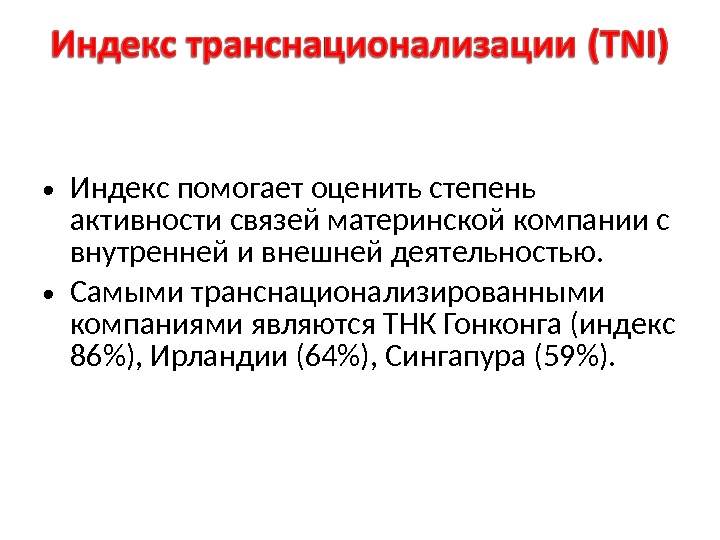 Индекс транснационализации (TNI)

• Индекс помогает оценить степень активности связей материнской компании с внутренней и внешней деятельностью.
• Самыми транснационализированными компаниями являются ТНК Гонконга (индекс 86%), Ирландии (64%), Сингапура (59%).